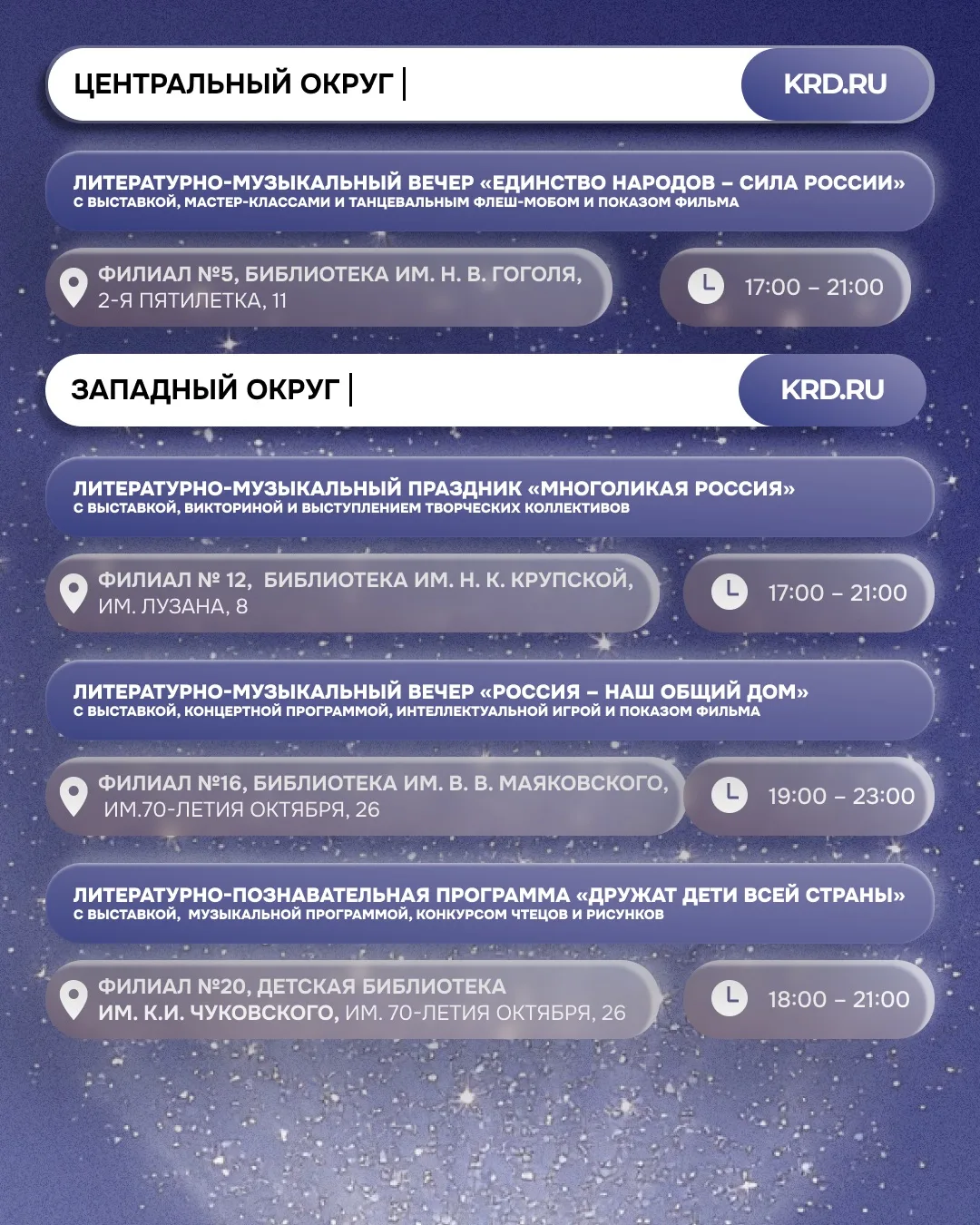 ЦЕНТРАЛЬНЫЙ ОКРУГ |

KRD.RU

ЛИТЕРАТУРНО-МУЗЫКАЛЬНЫЙ ВЕЧЕР «ЕДИНСТВО НАРОДОВ – СИЛА РОССИИ»
С ВЫСТАВКОЙ, МАСТЕР-КЛАССАМИ И ТАНЦЕВАЛЬНЫМ ФЛЕШ-МОБОМ И ПОКАЗОМ ФИЛЬМА

ФИЛИАЛ №5, БИБЛИОТЕКА ИМ. Н. В. ГОГОЛЯ, 2-Я ПЯТИЛЕТКА, 11

17:00 – 21:00

ЗАПАДНЫЙ ОКРУГ |

KRD.RU

ЛИТЕРАТУРНО-МУЗЫКАЛЬНЫЙ ПРАЗДНИК «МНОГОЛИКАЯ РОССИЯ»
С ВЫСТАВКОЙ, ВИКТОРИНОЙ И ВЫСТУПЛЕНИЕМ ТВОРЧЕСКИХ КОЛЛЕКТИВОВ

ФИЛИАЛ № 12, БИБЛИОТЕКА ИМ. Н. К. КРУПСКОЙ, ИМ. ЛУЗАНА, 8

17:00 – 21:00

ЛИТЕРАТУРНО-МУЗЫКАЛЬНЫЙ ВЕЧЕР «РОССИЯ – НАШ ОБЩИЙ ДОМ»
С ВЫСТАВКОЙ, КОНЦЕРТНОЙ ПРОГРАММОЙ, ИНТЕЛЛЕКТУАЛЬНОЙ ИГРОЙ И ПОКАЗОМ ФИЛЬМА

ФИЛИАЛ №16, БИБЛИОТЕКА ИМ. В. В. МАЯКОВСКОГО, ИМ.70-ЛЕТИЯ ОКТЯБРЯ, 26

19:00 – 23:00

ЛИТЕРАТУРНО-ПОЗНАВАТЕЛЬНАЯ ПРОГРАММА «ДРУЖАТ ДЕТИ ВСЕЙ СТРАНЫ»
С ВЫСТАВКОЙ, МУЗЫКАЛЬНОЙ ПРОГРАММОЙ, КОНКУРСОМ ЧТЕЦОВ И РИСУНКОВ

ФИЛИАЛ №20, ДЕТСКАЯ БИБЛИОТЕКА ИМ. К.И. ЧУКОВСКОГО, ИМ. 70-ЛЕТИЯ ОКТЯБРЯ, 26

18:00 – 21:00